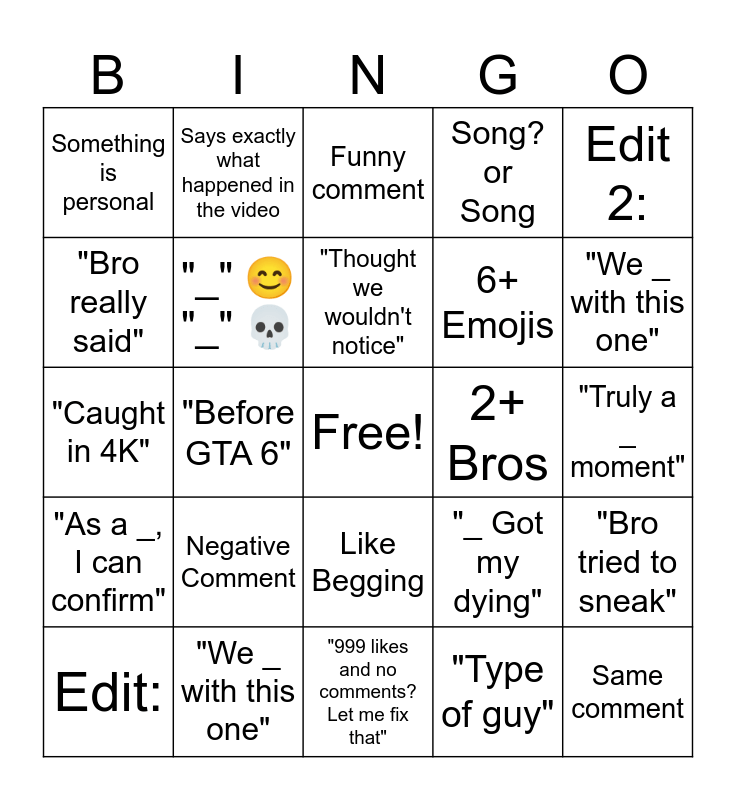 | B | I | N | G | O |
|---|---|---|---|---|
| Something is personal | Says exactly what happened in the video | Funny comment | Song? or Song | Edit 2: |
| "Bro really said" | "_" 😊 "_" 💀 | "Thought we wouldn't notice" | 6+ Emojis | "We _ with this one" |
| "Caught in 4K" | "Before GTA 6" | Free! | 2+ Bros | "Truly a _ moment" |
| "As a _, I can confirm" | Negative Comment | Like Begging | "_ Got my dying" | "Bro tried to sneak" |
| Edit: | "We _ with this one" | "999 likes and no comments? Let me fix that" | "Type of guy" | Same comment |